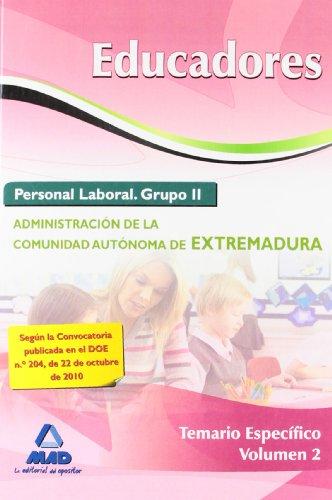 Educadores

Personal Laboral. Grupo II

ADMINISTRACIÓN DE LA COMUNIDAD AUTÓNOMA DE EXTREMADURA

Según la Convocatoria publicada en el DOE n.º 204, de 22 de octubre de 2010

Temario Específico
Volumen 2

MAD
La editorial del opositor